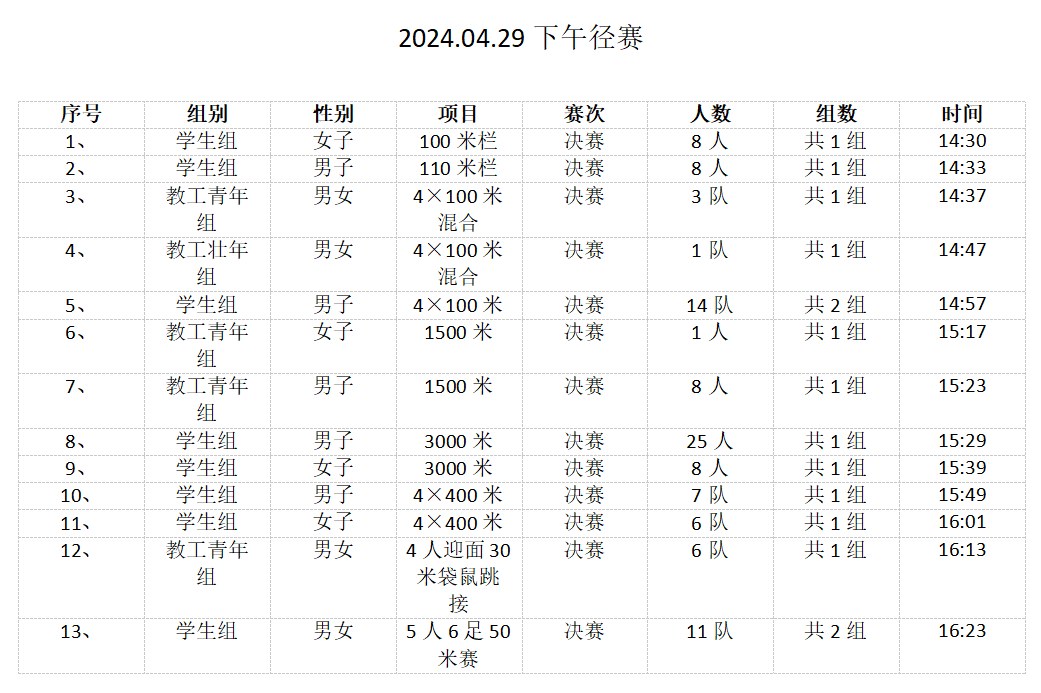 2024.04.29 下午径赛

| 序号 | 组别 | 性别 | 项目 | 赛次 | 人数 | 组数 | 时间 |
|---|---|---|---|---|---|---|---|
| 1、 | 学生组 | 女子 | 100 米栏 | 决赛 | 8 人 | 共 1 组 | 14:30 |
| 2、 | 学生组 | 男子 | 110 米栏 | 决赛 | 8 人 | 共 1 组 | 14:33 |
| 3、 | 教工青年组 | 男女 | 4×100 米混合 | 决赛 | 3 队 | 共 1 组 | 14:37 |
| 4、 | 教工壮年组 | 男女 | 4×100 米混合 | 决赛 | 1 队 | 共 1 组 | 14:47 |
| 5、 | 学生组 | 男子 | 4×100 米 | 决赛 | 14 队 | 共 2 组 | 14:57 |
| 6、 | 教工青年组 | 女子 | 1500 米 | 决赛 | 1 人 | 共 1 组 | 15:17 |
| 7、 | 教工青年组 | 男子 | 1500 米 | 决赛 | 8 人 | 共 1 组 | 15:23 |
| 8、 | 学生组 | 男子 | 3000 米 | 决赛 | 25 人 | 共 1 组 | 15:29 |
| 9、 | 学生组 | 女子 | 3000 米 | 决赛 | 8 人 | 共 1 组 | 15:39 |
| 10、 | 学生组 | 男子 | 4×400 米 | 决赛 | 7 队 | 共 1 组 | 15:49 |
| 11、 | 学生组 | 女子 | 4×400 米 | 决赛 | 6 队 | 共 1 组 | 16:01 |
| 12、 | 教工青年组 | 男女 | 4 人迎面 30 米袋鼠跳接 | 决赛 | 6 队 | 共 1 组 | 16:13 |
| 13、 | 学生组 | 男女 | 5 人 6 足 50 米赛 | 决赛 | 11 队 | 共 2 组 | 16:23 |